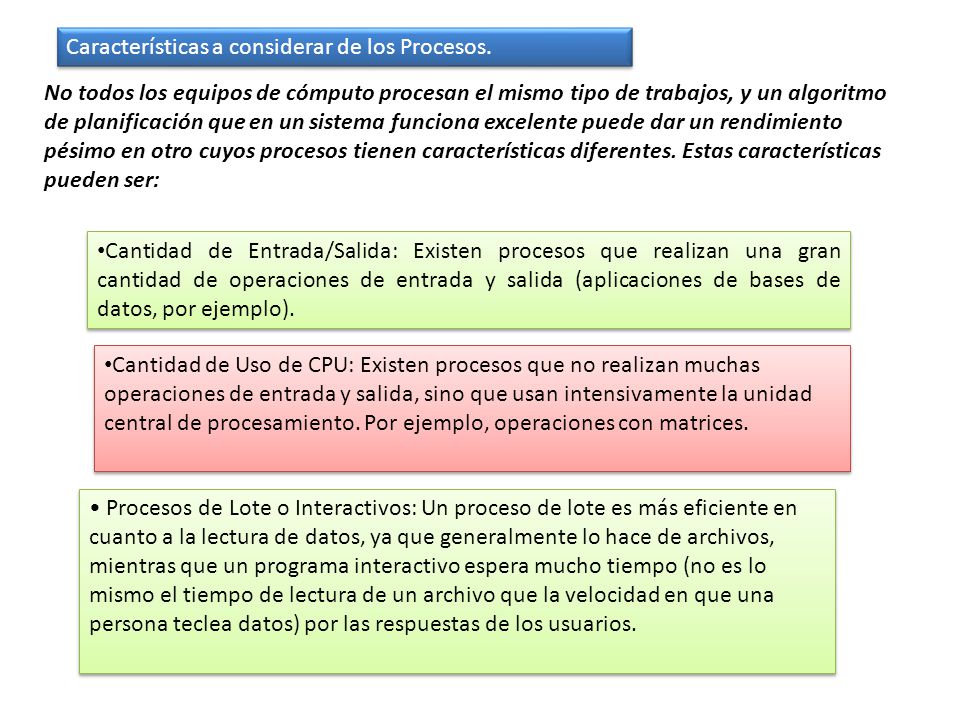 Características a considerar de los Procesos.

No todos los equipos de cómputo procesan el mismo tipo de trabajos, y un algoritmo de planificación que en un sistema funciona excelente puede dar un rendimiento pésimo en otro cuyos procesos tienen características diferentes. Estas características pueden ser:

•Cantidad de Entrada/Salida: Existen procesos que realizan una gran cantidad de operaciones de entrada y salida (aplicaciones de bases de datos, por ejemplo).

•Cantidad de Uso de CPU: Existen procesos que no realizan muchas operaciones de entrada y salida, sino que usan intensivamente la unidad central de procesamiento. Por ejemplo, operaciones con matrices.

• Procesos de Lote o Interactivos: Un proceso de lote es más eficiente en cuanto a la lectura de datos, ya que generalmente lo hace de archivos, mientras que un programa interactivo espera mucho tiempo (no es lo mismo el tiempo de lectura de un archivo que la velocidad en que una persona teclea datos) por las respuestas de los usuarios.